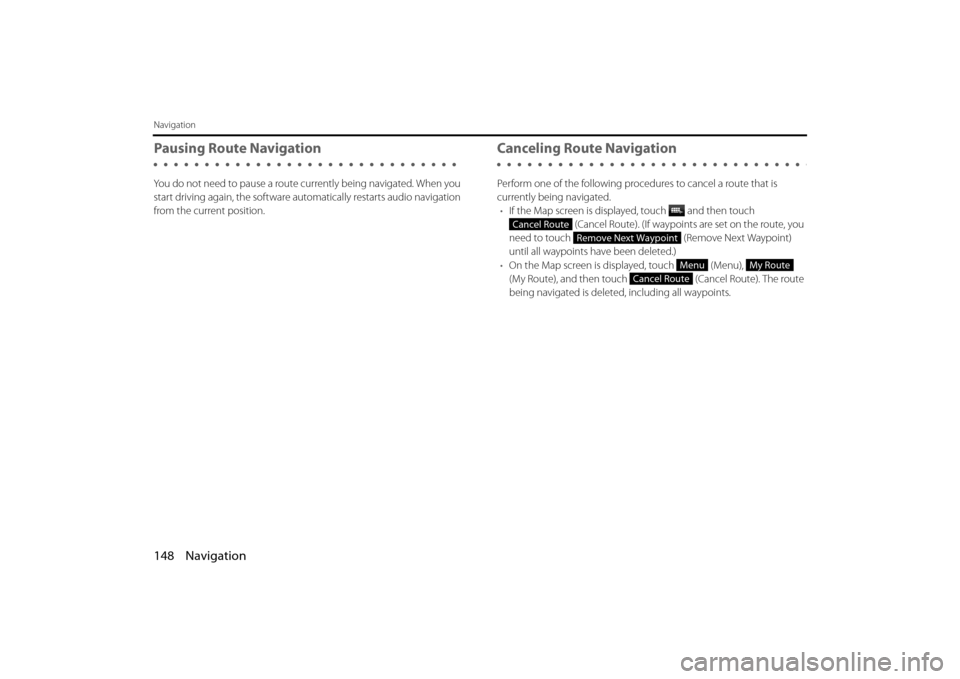 Navigation

Pausing Route Navigation

You do not need to pause a route currently being navigated. When you start driving again, the software automatically restarts audio navigation from the current position.

Canceling Route Navigation

Perform one of the following procedures to cancel a route that is currently being navigated.

• If the Map screen is displayed, touch and then touch Cancel Route (Cancel Route). (If waypoints are set on the route, you need to touch Remove Next Waypoint (Remove Next Waypoint) until all waypoints have been deleted.)
• On the Map screen is displayed, touch Menu (Menu), My Route (My Route), and then touch Cancel Route (Cancel Route). The route being navigated is deleted, including all waypoints.

148 Navigation

carmanualsonline.info